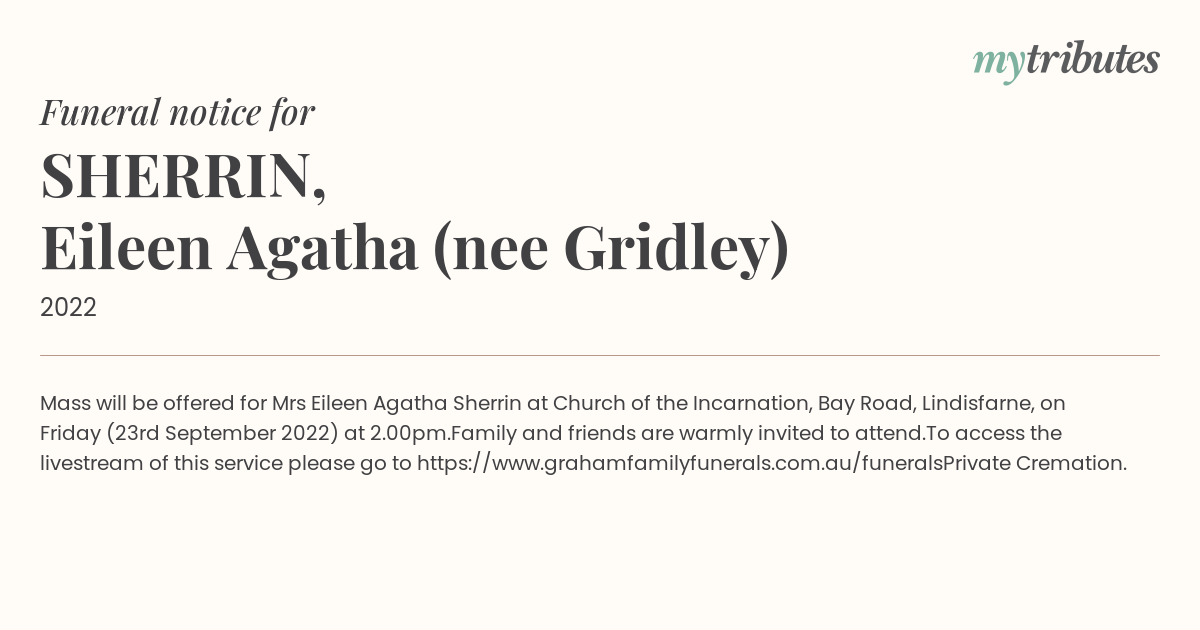 mytributes

Funeral notice for

SHERRIN,
Eileen Agatha (nee Gridley)

2022

Mass will be offered for Mrs Eileen Agatha Sherrin at Church of the Incarnation, Bay Road, Lindisfarne, on Friday (23rd September 2022) at 2.00pm.Family and friends are warmly invited to attend.To access the livestream of this service please go to https://www.grahamfamilyfunerals.com.au/funeralsPrivate Cremation.